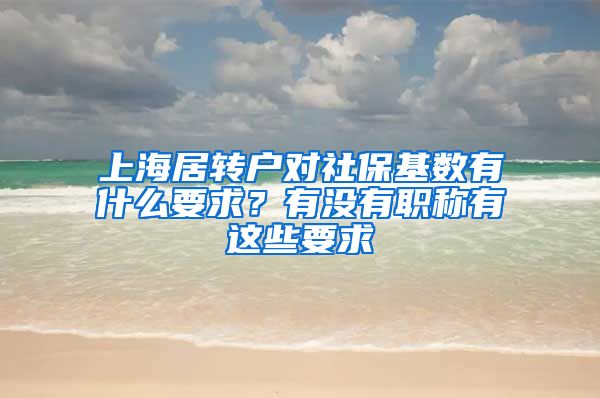 上海居转户对社保基数有什么要求？有没有职称有这些要求